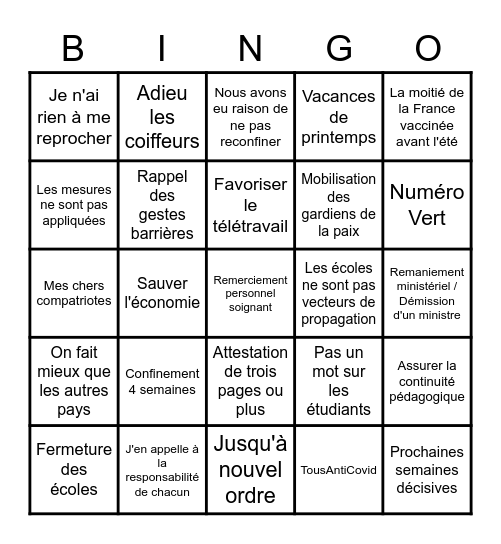 | B | I | N | G | O |
|---|---|---|---|---|
| Je n'ai rien à me reprocher | Adieu les coiffeurs | Nous avons eu raison de ne pas reconfiner | Vacances de printemps | La moitié de la France vaccinée avant l'été |
| Les mesures ne sont pas appliquées | Rappel des gestes barrières | Favoriser le télétravail | Mobilisation des gardiens de la paix | Numéro Vert |
| Mes chers compatriotes | Sauver l'économie | Remerciement personnel soignant | Les écoles ne sont pas vecteurs de propagation | Remaniement ministériel / Démission d'un ministre |
| On fait mieux que les autres pays | Confinement 4 semaines | Attestation de trois pages ou plus | Pas un mot sur les étudiants | Assurer la continuité pédagogique |
| Fermeture des écoles | J'en appelle à la responsabilité de chacun | Jusqu'à nouvel ordre | TousAntiCovid | Prochaines semaines décisives |